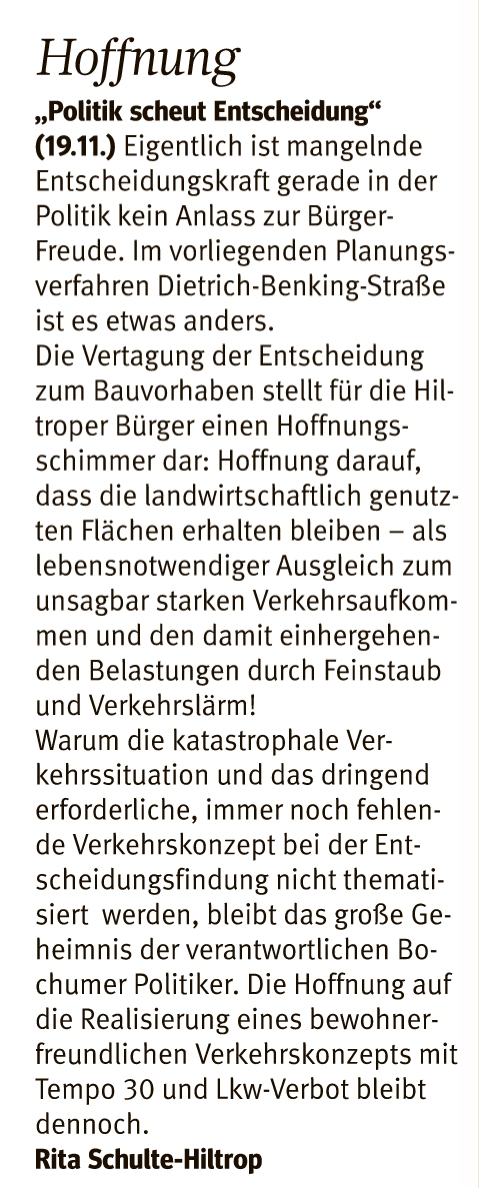 Hoffnung

„Politik scheut Entscheidung“ (19.11.) Eigentlich ist mangelnde Entscheidungskraft gerade in der Politik kein Anlass zur Bürger-Freude. Im vorliegenden Planungsverfahren Dietrich-Benking-Straße ist es etwas anders.

Die Vertagung der Entscheidung zum Bauvorhaben stellt für die Hiltroper Bürger einen Hoffnungsschimmer dar: Hoffnung darauf, dass die landwirtschaftlich genutzten Flächen erhalten bleiben – als lebensnotwendiger Ausgleich zum unsagbar starken Verkehrsaufkommen und den damit einhergehenden Belastungen durch Feinstaub und Verkehrslärm!

Warum die katastrophale Verkehrssituation und das dringend erforderliche, immer noch fehlende Verkehrskonzept bei der Entscheidungsfindung nicht thematisiert werden, bleibt das große Geheimnis der verantwortlichen Bochumer Politiker. Die Hoffnung auf die Realisierung eines bewohnerfreundlichen Verkehrskonzepts mit Tempo 30 und Lkw-Verbot bleibt dennoch.

Rita Schulte-Hiltrop